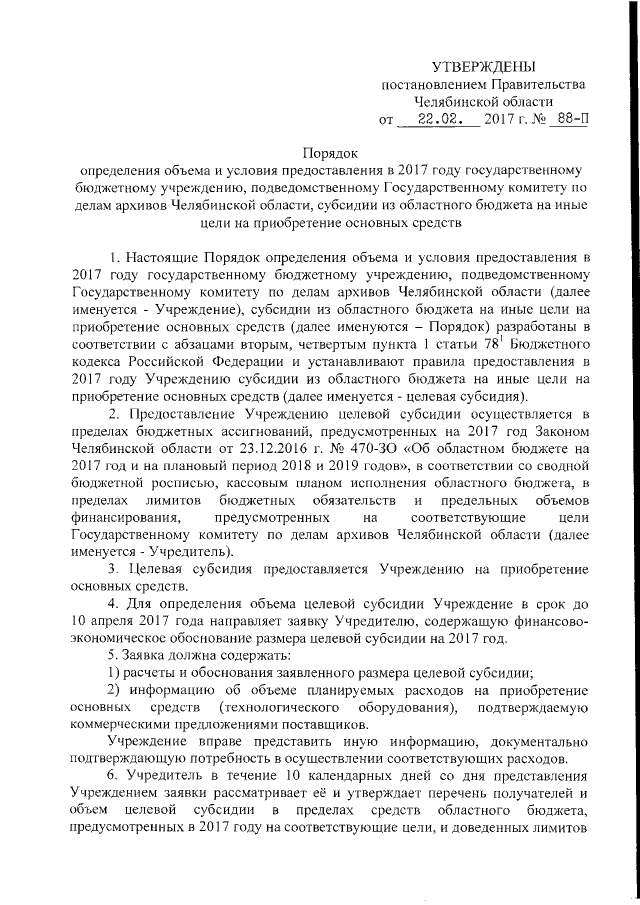 УТВЕРЖДЕНЫ
постановлением Правительства
Челябинской области
от 22.02. 2017 г. № 88-П

Порядок
определения объема и условия предоставления в 2017 году государственному бюджетному учреждению, подведомственному Государственному комитету по делам архивов Челябинской области, субсидии из областного бюджета на иные цели на приобретение основных средств

1. Настоящие Порядок определения объема и условия предоставления в 2017 году государственному бюджетному учреждению, подведомственному Государственному комитету по делам архивов Челябинской области (далее именуется - Учреждение), субсидии из областного бюджета на иные цели на приобретение основных средств (далее именуются – Порядок) разработаны в соответствии с абзацами вторым, четвертым пункта 1 статьи $78^1$ Бюджетного кодекса Российской Федерации и устанавливают правила предоставления в 2017 году Учреждению субсидии из областного бюджета на иные цели на приобретение основных средств (далее именуется - целевая субсидия).

2. Предоставление Учреждению целевой субсидии осуществляется в пределах бюджетных ассигнований, предусмотренных на 2017 год Законом Челябинской области от 23.12.2016 г. № 470-ЗО «Об областном бюджете на 2017 год и на плановый период 2018 и 2019 годов», в соответствии со сводной бюджетной росписью, кассовым планом исполнения областного бюджета, в пределах лимитов бюджетных обязательств и предельных объемов финансирования, предусмотренных на соответствующие цели Государственному комитету по делам архивов Челябинской области (далее именуется - Учредитель).

3. Целевая субсидия предоставляется Учреждению на приобретение основных средств.

4. Для определения объема целевой субсидии Учреждение в срок до 10 апреля 2017 года направляет заявку Учредителю, содержащую финансово-экономическое обоснование размера целевой субсидии на 2017 год.

5. Заявка должна содержать:

1) расчеты и обоснования заявленного размера целевой субсидии;

2) информацию об объеме планируемых расходов на приобретение основных средств (технологического оборудования), подтверждаемую коммерческими предложениями поставщиков.

Учреждение вправе представить иную информацию, документально подтверждающую потребность в осуществлении соответствующих расходов.

6. Учредитель в течение 10 календарных дней со дня представления Учреждением заявки рассматривает её и утверждает перечень получателей и объем целевой субсидии в пределах средств областного бюджета, предусмотренных в 2017 году на соответствующие цели, и доведенных лимитов